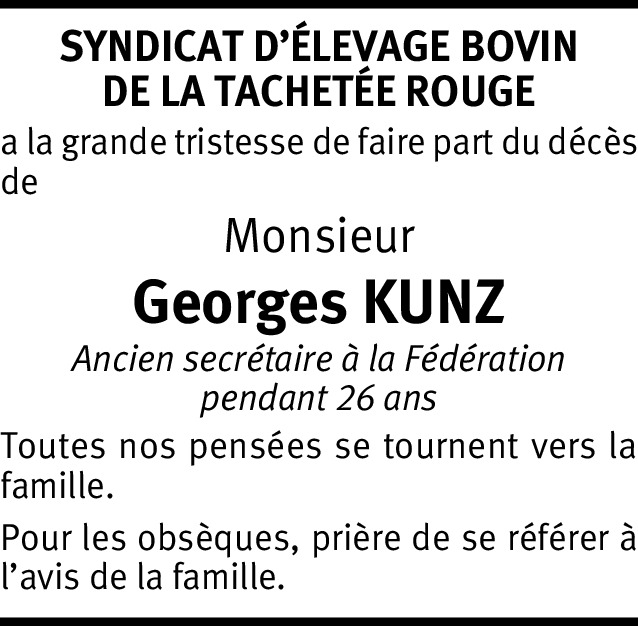 SYNDICAT D'ÉLEVAGE BOVIN
DE LA TACHETÉE ROUGE

a la grande tristesse de faire part du décès de

Monsieur

Georges KUNZ

Ancien secrétaire à la Fédération
pendant 26 ans

Toutes nos pensées se tournent vers la famille.

Pour les obsèques, prière de se référer à l'avis de la famille.